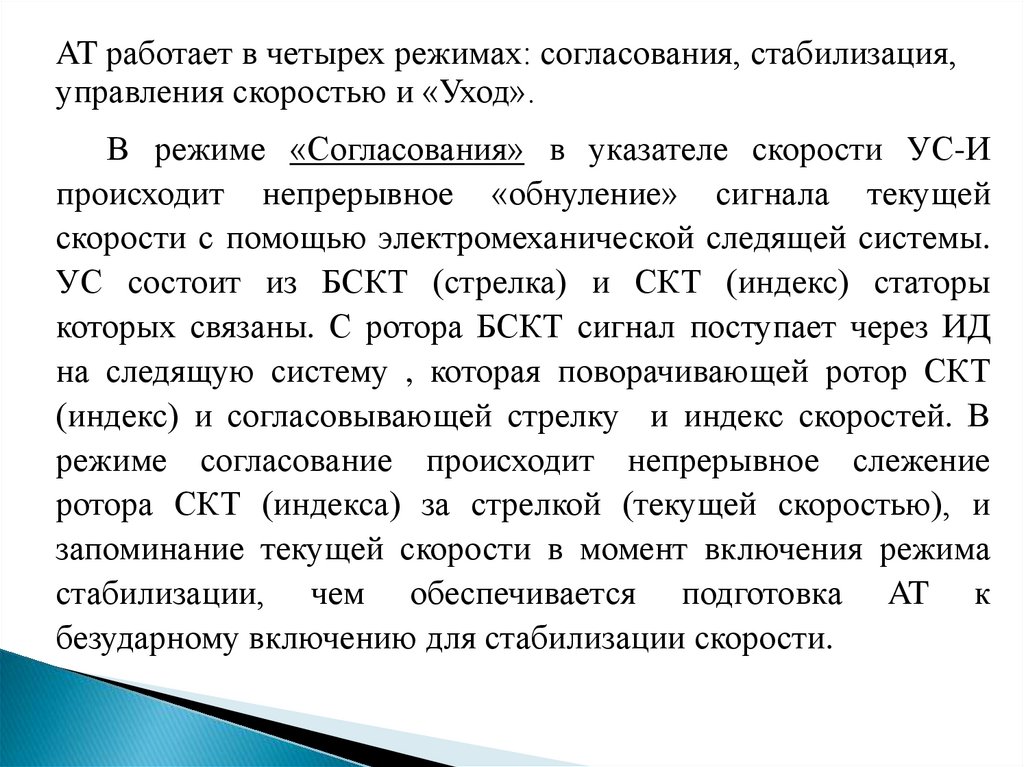 АТ работает в четырех режимах: согласования, стабилизация, управления скоростью и «Уход».

В режиме «Согласования» в указателе скорости УС-И происходит непрерывное «обнуление» сигнала текущей скорости с помощью электромеханической следящей системы. УС состоит из БСКТ (стрелка) и СКТ (индекс) статоры которых связаны. С ротора БСКТ сигнал поступает через ИД на следящую систему , которая поворачивающей ротор СКТ (индекс) и согласовывающей стрелку и индекс скоростей. В режиме согласование происходит непрерывное слежение ротора СКТ (индекса) за стрелкой (текущей скоростью), и запоминание текущей скорости в момент включения режима стабилизации, чем обеспечивается подготовка АТ к безударному включению для стабилизации скорости.